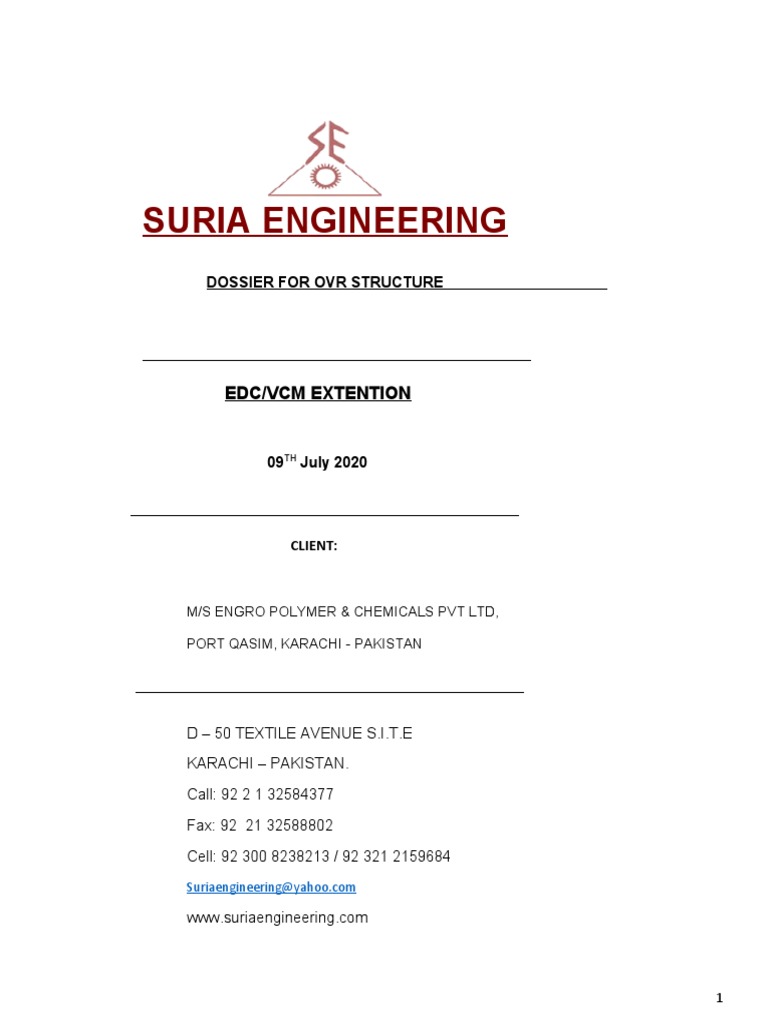 SE

SURIA ENGINEERING

DOSSIER FOR OVR STRUCTURE

EDC/VCM EXTENTION

09$^{TH}$ July 2020

CLIENT:

M/S ENGRO POLYMER & CHEMICALS PVT LTD,

PORT QASIM, KARACHI - PAKISTAN

D – 50 TEXTILE AVENUE S.I.T.E

KARACHI – PAKISTAN.

Call: 92 2 1 32584377

Fax: 92 21 32588802

Cell: 92 300 8238213 / 92 321 2159684

Suriaengineering@yahoo.com

www.suriaengineering.com

1